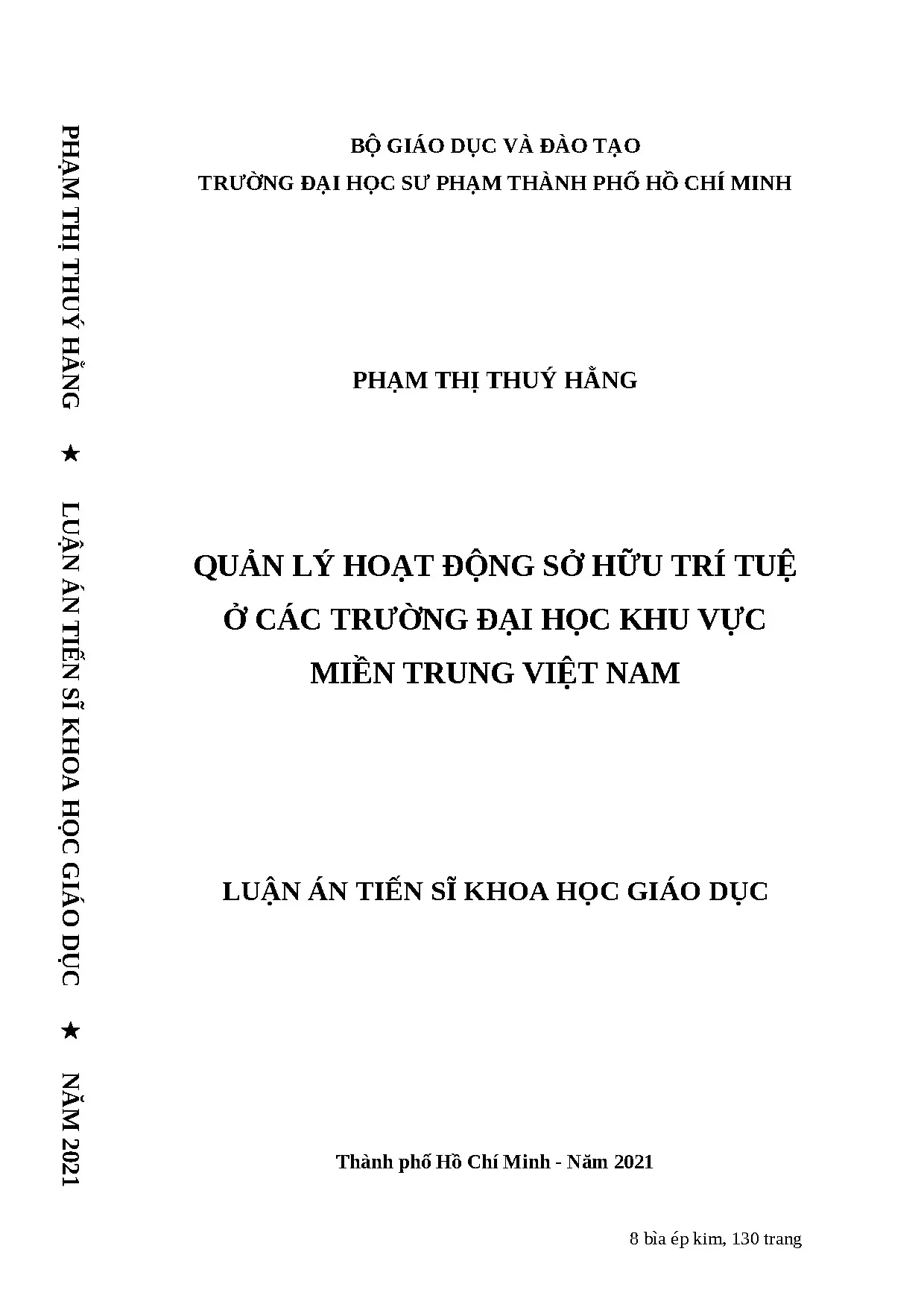 PHẠM THỊ THUÝ HẰNG ★ LUẬN ÁN TIẾN SĨ KHOA HỌC GIÁO DỤC ★ NĂM 2021

BỘ GIÁO DỤC VÀ ĐÀO TẠO
TRƯỜNG ĐẠI HỌC SƯ PHẠM THÀNH PHỐ HỒ CHÍ MINH

PHẠM THỊ THUÝ HẰNG

QUẢN LÝ HOẠT ĐỘNG SỞ HỮU TRÍ TUỆ Ở CÁC TRƯỜNG ĐẠI HỌC KHU VỰC MIỀN TRUNG VIỆT NAM

LUẬN ÁN TIẾN SĨ KHOA HỌC GIÁO DỤC

Thành phố Hồ Chí Minh - Năm 2021

8 bìa ép kim, 130 trang